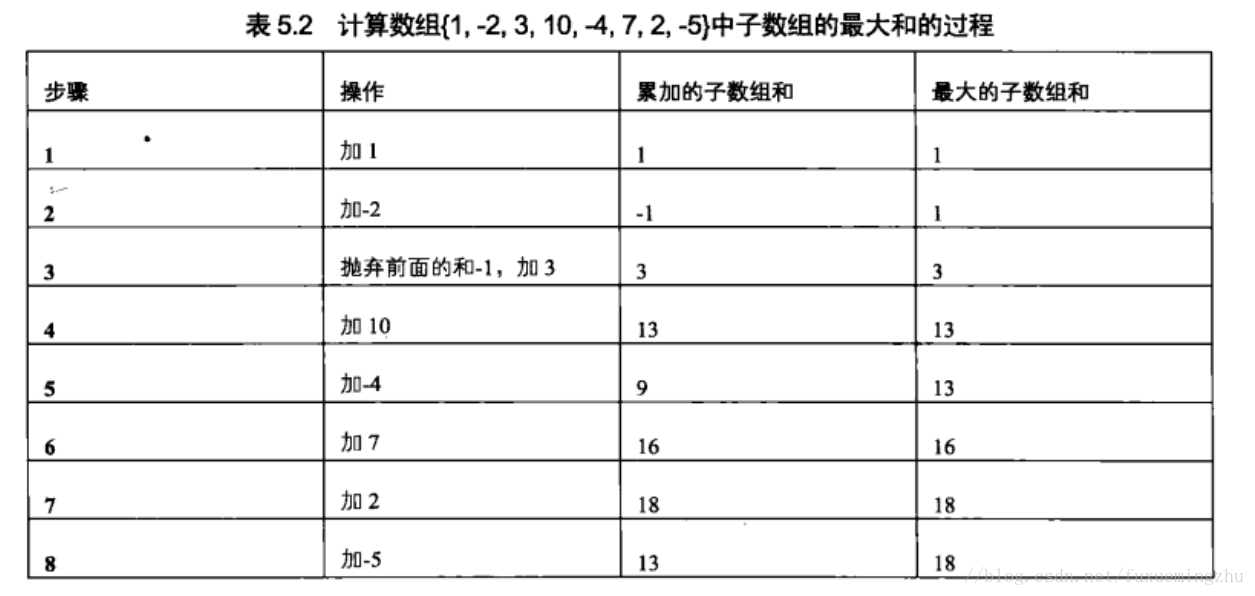 表 5.2 计算数组{1, -2, 3, 10, -4, 7, 2, -5}中子数组的最大和的过程

| 步骤 | 操作 | 累加的子数组和 | 最大的子数组和 |
|---|---|---|---|
| 1 | 加 1 | 1 | 1 |
| 2 | 加-2 | -1 | 1 |
| 3 | 抛弃前面的和-1，加 3 | 3 | 3 |
| 4 | 加 10 | 13 | 13 |
| 5 | 加-4 | 9 | 13 |
| 6 | 加 7 | 16 | 16 |
| 7 | 加 2 | 18 | 18 |
| 8 | 加-5 | 13 | 18 |

//blog.csdn.net/fuxuemingzhu